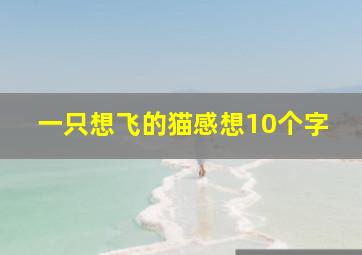 一只想飞的猫感想10个字